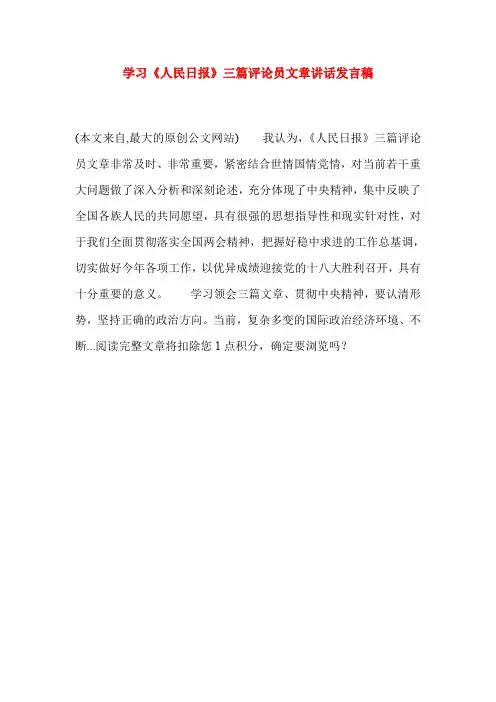 学习《人民日报》三篇评论员文章讲话发言稿

(本文来自,最大的原创公文网站)　　我认为,《人民日报》三篇评论员文章非常及时、非常重要，紧密结合世情国情党情，对当前若干重大问题做了深入分析和深刻论述，充分体现了中央精神，集中反映了全国各族人民的共同愿望，具有很强的思想指导性和现实针对性，对于我们全面贯彻落实全国两会精神，把握好稳中求进的工作总基调，切实做好今年各项工作，以优异成绩迎接党的十八大胜利召开，具有十分重要的意义。　　学习领会三篇文章、贯彻中央精神，要认清形势，坚持正确的政治方向。当前，复杂多变的国际政治经济环境、不断...阅读完整文章将扣除您 1 点积分，确定要浏览吗？